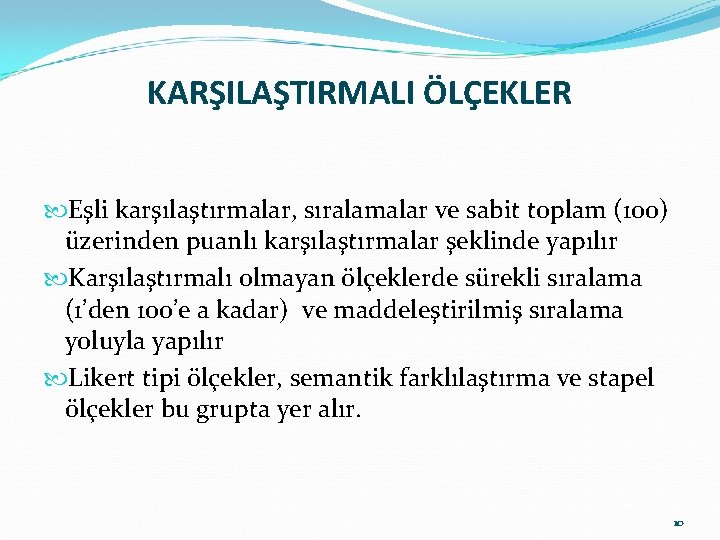 KARŞILAŞTIRMALI ÖLÇEKLER

Eşli karşılaştırmalar, sıralamalar ve sabit toplam (100) üzerinden puanlı karşılaştırmalar şeklinde yapılır

Karşılaştırmalı olmayan ölçeklerde sürekli sıralama (1'den 100'e a kadar) ve maddeleştirilmiş sıralama yoluyla yapılır

Likert tipi ölçekler, semantik farklılaştırma ve stapel ölçekler bu grupta yer alır.

10